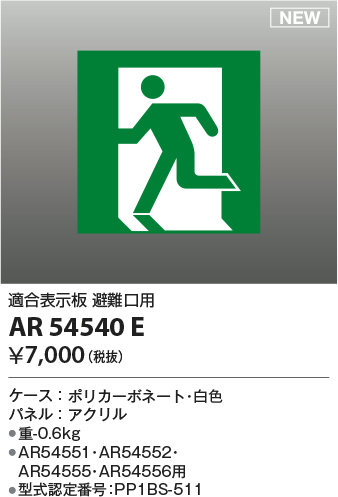 NEW

適合表示板 避難口用

AR 54540 E

¥7,000(税抜)

ケース：ポリカーボネート・白色
パネル：アクリル
●重-0.6kg
●AR54551・AR54552・AR54555・AR54556用
●型式認定番号:PP1BS-511